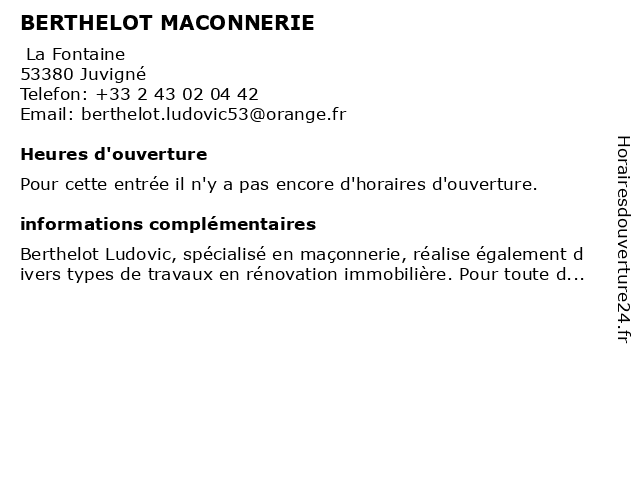 BERTHELOT MACONNERIE

La Fontaine
53380 Juvigné
Telefon: +33 2 43 02 04 42
Email: berthelot.ludovic53@orange.fr

Heures d'ouverture

Pour cette entrée il n'y a pas encore d'horaires d'ouverture.

informations complémentaires

Berthelot Ludovic, spécialisé en maçonnerie, réalise également divers types de travaux en rénovation immobilière. Pour toute d...

Horairesdouverture24.fr